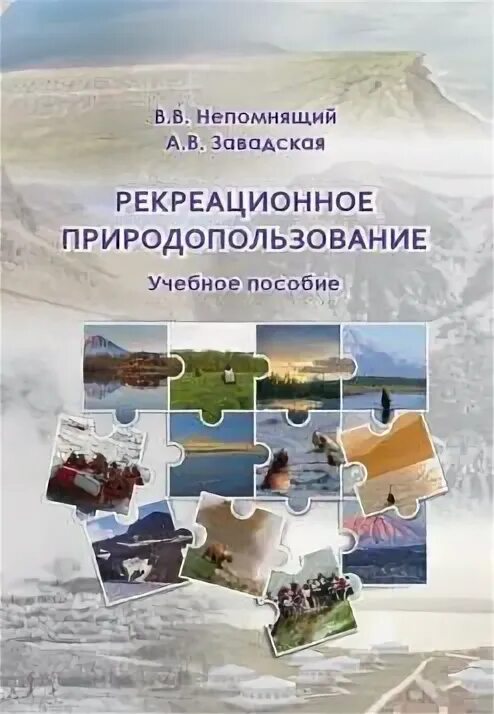 В.В. Непомнящий
А.В. Завадская

РЕКРЕАЦИОННОЕ ПРИРОДОПОЛЬЗОВАНИЕ

Учебное пособие